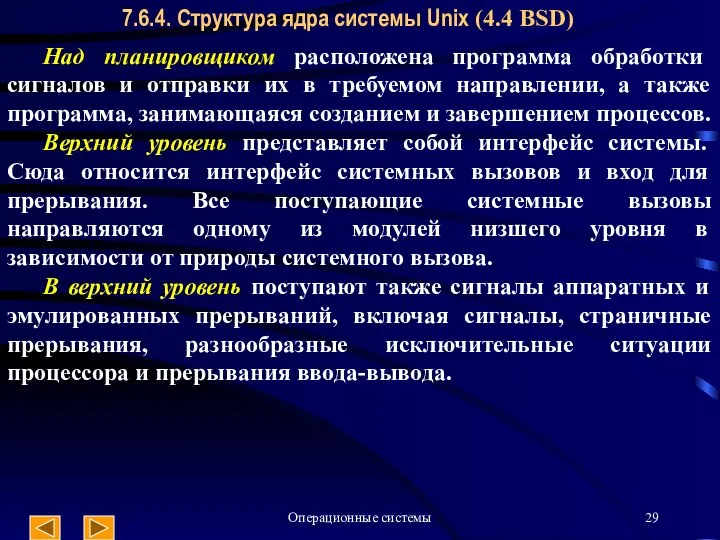 7.6.4. Структура ядра системы Unix (4.4 BSD)

Над планировщиком расположена программа обработки сигналов и отправки их в требуемом направлении, а также программа, занимающаяся созданием и завершением процессов.

Верхний уровень представляет собой интерфейс системы. Сюда относится интерфейс системных вызовов и вход для прерывания. Все поступающие системные вызовы направляются одному из модулей низшего уровня в зависимости от природы системного вызова.

В верхний уровень поступают также сигналы аппаратных и эмулированных прерываний, включая сигналы, страничные прерывания, разнообразные исключительные ситуации процессора и прерывания ввода-вывода.

Операционные системы

29